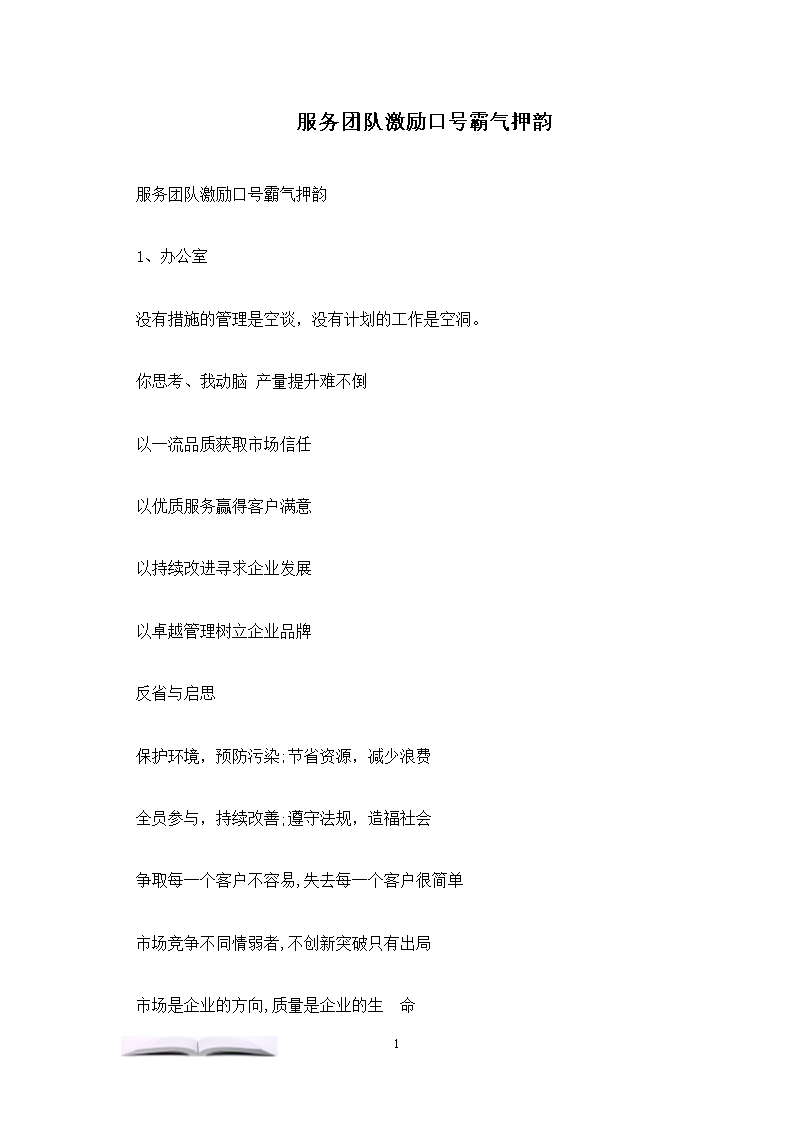 服务团队激励口号霸气押韵

服务团队激励口号霸气押韵

1、办公室

没有措施的管理是空谈，没有计划的工作是空洞。

你思考、我动脑 产量提升难不倒

以一流品质获取市场信任

以优质服务赢得客户满意

以持续改进寻求企业发展

以卓越管理树立企业品牌

反省与启思

保护环境，预防污染;节省资源，减少浪费

全员参与，持续改善;遵守法规，造福社会

争取每一个客户不容易,失去每一个客户很简单

市场竞争不同情弱者,不创新突破只有出局

市场是企业的方向,质量是企业的生 命

1